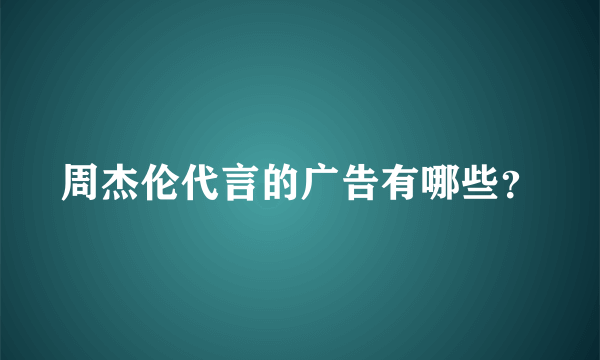 周杰伦代言的广告有哪些?